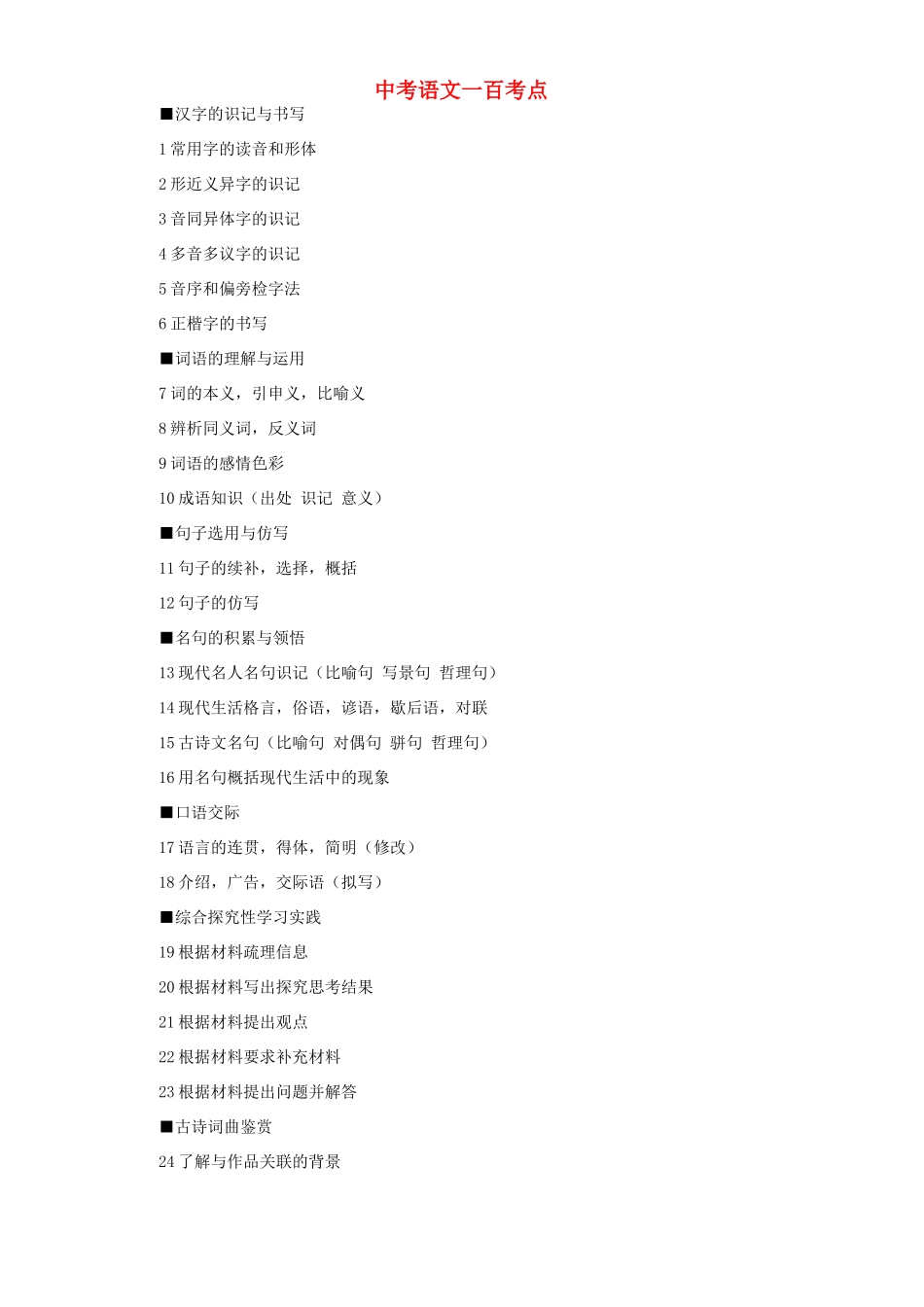 中考语文一百考点

■汉字的识记与书写

1 常用字的读音和形体

2 形近义异字的识记

3 音同异体字的识记

4 多音多议字的识记

5 音序和偏旁检字法

6 正楷字的书写

■词语的理解与运用

7 词的本义，引申义，比喻义

8 辨析同义词，反义词

9 词语的感情色彩

10 成语知识（出处 识记 意义）

■句子选用与仿写

11 句子的续补，选择，概括

12 句子的仿写

■名句的积累与领悟

13 现代名人名句识记（比喻句 写景句 哲理句）

14 现代生活格言，俗语，谚语，歇后语，对联

15 古诗文名句（比喻句 对偶句 骈句 哲理句）

16 用名句概括现代生活中的现象

■口语交际

17 语言的连贯，得体，简明（修改）

18 介绍，广告，交际语（拟写）

■综合探究性学习实践

19 根据材料疏理信息

20 根据材料写出探究思考结果

21 根据材料提出观点

22 根据材料要求补充材料

23 根据材料提出问题并解答

■古诗词曲鉴赏

24 了解与作品关联的背景